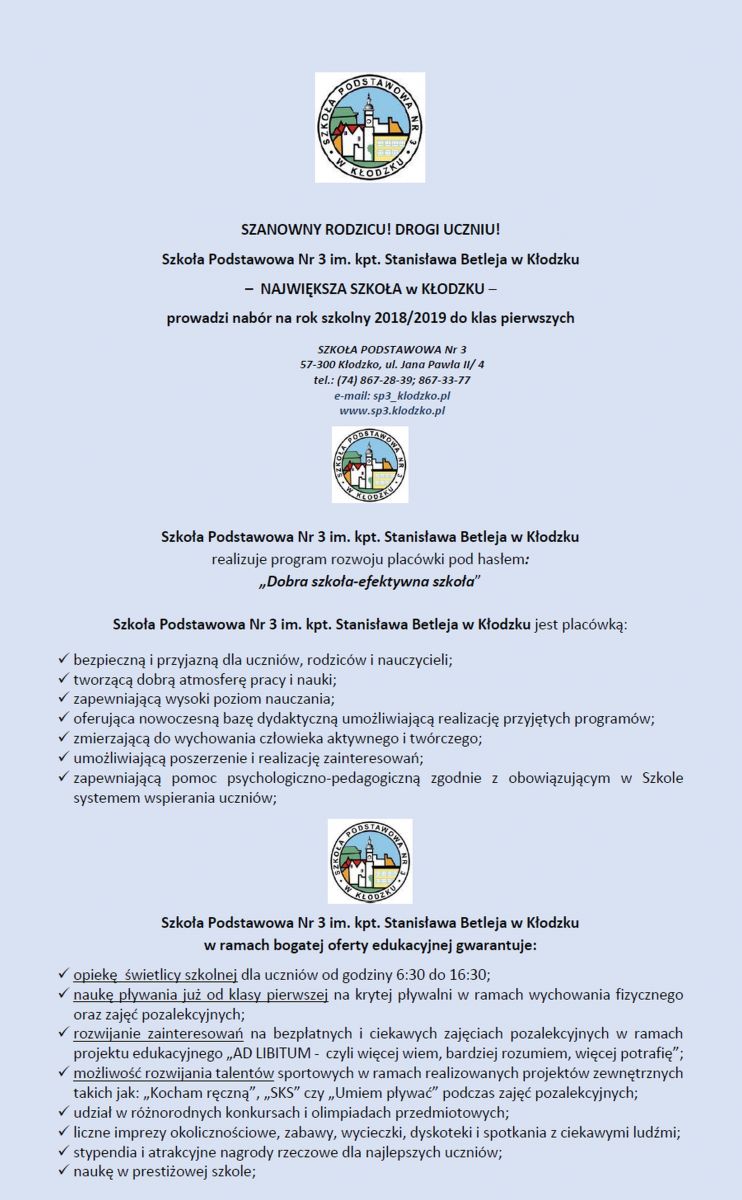 SZKOŁA PODSTAWOWA NR 3 W KŁODZKU

SZANOWNY RODZICU! DROGI UCZNIU!

Szkoła Podstawowa Nr 3 im. kpt. Stanisława Betleja w Kłodzku

– NAJWIĘKSZA SZKOŁA w KŁODZKU –

prowadzi nabór na rok szkolny 2018/2019 do klas pierwszych

SZKOŁA PODSTAWOWA Nr 3
57-300 Kłodzko, ul. Jana Pawła II/ 4
tel.: (74) 867-28-39; 867-33-77
e-mail: sp3_klodzko.pl
www.sp3.klodzko.pl

SZKOŁA PODSTAWOWA NR 3 W KŁODZKU

Szkoła Podstawowa Nr 3 im. kpt. Stanisława Betleja w Kłodzku
realizuje program rozwoju placówki pod hasłem:
„Dobra szkoła-efektywna szkoła"

Szkoła Podstawowa Nr 3 im. kpt. Stanisława Betleja w Kłodzku jest placówką:

✓ bezpieczną i przyjazną dla uczniów, rodziców i nauczycieli;
✓ tworzącą dobrą atmosferę pracy i nauki;
✓ zapewniającą wysoki poziom nauczania;
✓ oferująca nowoczesną bazę dydaktyczną umożliwiającą realizację przyjętych programów;
✓ zmierzającą do wychowania człowieka aktywnego i twórczego;
✓ umożliwiającą poszerzenie i realizację zainteresowań;
✓ zapewniającą pomoc psychologiczno-pedagogiczną zgodnie z obowiązującym w Szkole systemem wspierania uczniów;

SZKOŁA PODSTAWOWA NR 3 W KŁODZKU

Szkoła Podstawowa Nr 3 im. kpt. Stanisława Betleja w Kłodzku
w ramach bogatej oferty edukacyjnej gwarantuje:

✓ opiekę świetlicy szkolnej dla uczniów od godziny 6:30 do 16:30;
✓ naukę pływania już od klasy pierwszej na krytej pływalni w ramach wychowania fizycznego oraz zajęć pozalekcyjnych;
✓ rozwijanie zainteresowań na bezpłatnych i ciekawych zajęciach pozalekcyjnych w ramach projektu edukacyjnego „AD LIBITUM - czyli więcej wiem, bardziej rozumiem, więcej potrafię";
✓ możliwość rozwijania talentów sportowych w ramach realizowanych projektów zewnętrznych takich jak: „Kocham ręczną", „SKS" czy „Umiem pływać" podczas zajęć pozalekcyjnych;
✓ udział w różnorodnych konkursach i olimpiadach przedmiotowych;
✓ liczne imprezy okolicznościowe, zabawy, wycieczki, dyskoteki i spotkania z ciekawymi ludźmi;
✓ stypendia i atrakcyjne nagrody rzeczowe dla najlepszych uczniów;
✓ naukę w prestiżowej szkole;